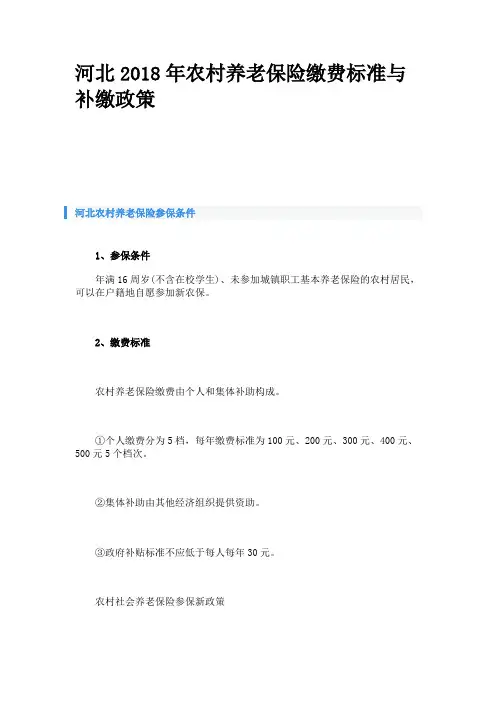 河北 2018 年农村养老保险缴费标准与补缴政策

河北农村养老保险参保条件

1、参保条件

年满 16 周岁(不含在校学生)、未参加城镇职工基本养老保险的农村居民，可以在户籍地自愿参加新农保。

2、缴费标准

农村养老保险缴费由个人和集体补助构成。

①个人缴费分为 5 档，每年缴费标准为 100 元、200 元、300 元、400 元、500 元 5 个档次。

②集体补助由其他经济组织提供资助。

③政府补贴标准不应低于每人每年 30 元。

农村社会养老保险参保新政策